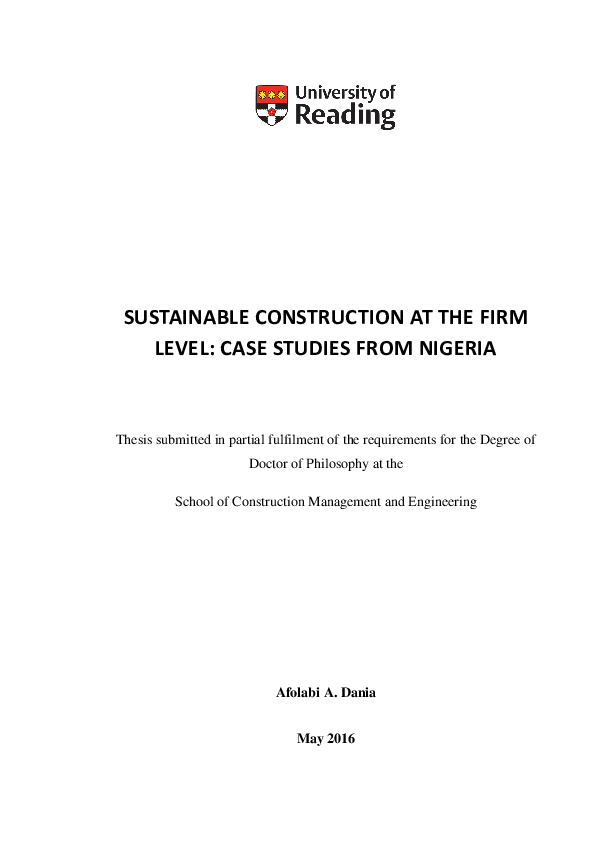 University of Reading

SUSTAINABLE CONSTRUCTION AT THE FIRM LEVEL: CASE STUDIES FROM NIGERIA

Thesis submitted in partial fulfilment of the requirements for the Degree of Doctor of Philosophy at the

School of Construction Management and Engineering

Afolabi A. Dania

May 2016